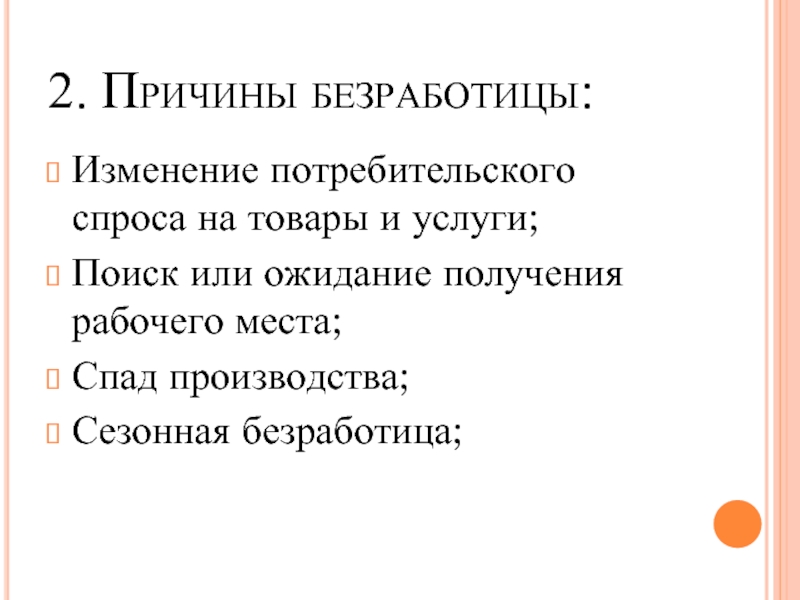 2. Причины безработицы:

Изменение потребительского спроса на товары и услуги;

Поиск или ожидание получения рабочего места;

Спад производства;

Сезонная безработица;